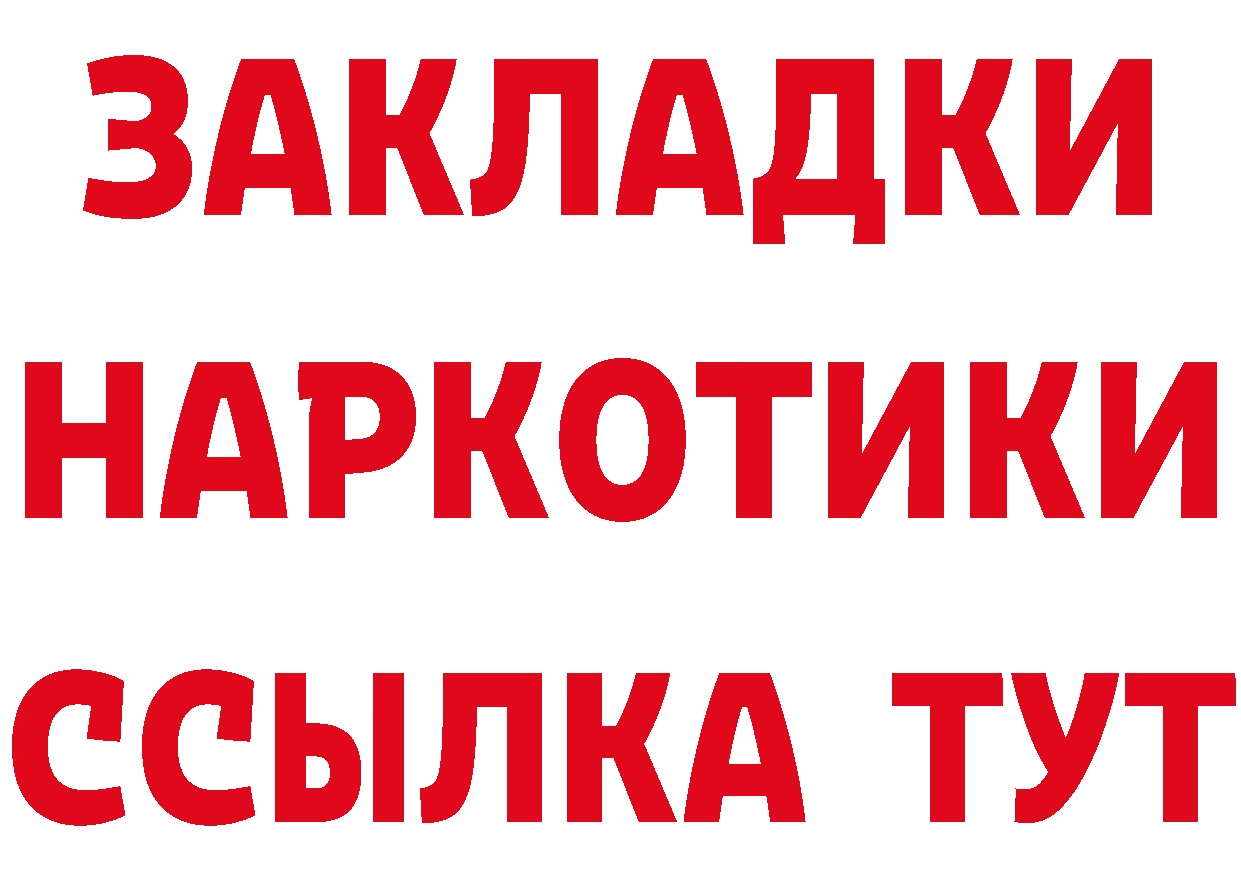 ЗАКЛАДКИ
НАРКОТИКИ
ССЫЛКА ТУТ